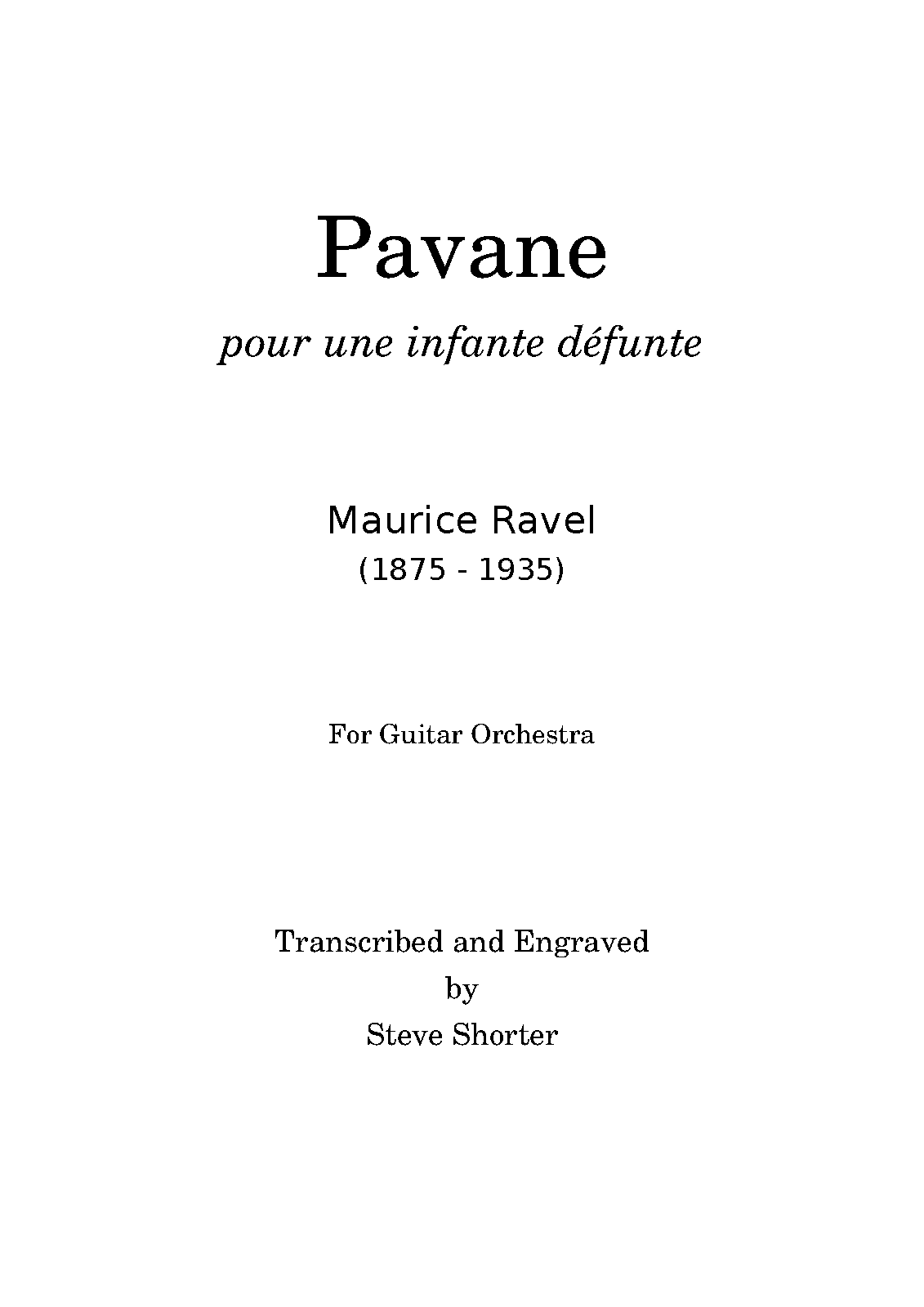 Pavane

pour une infante défunte

Maurice Ravel
(1875 - 1935)

For Guitar Orchestra

Transcribed and Engraved
by
Steve Shorter